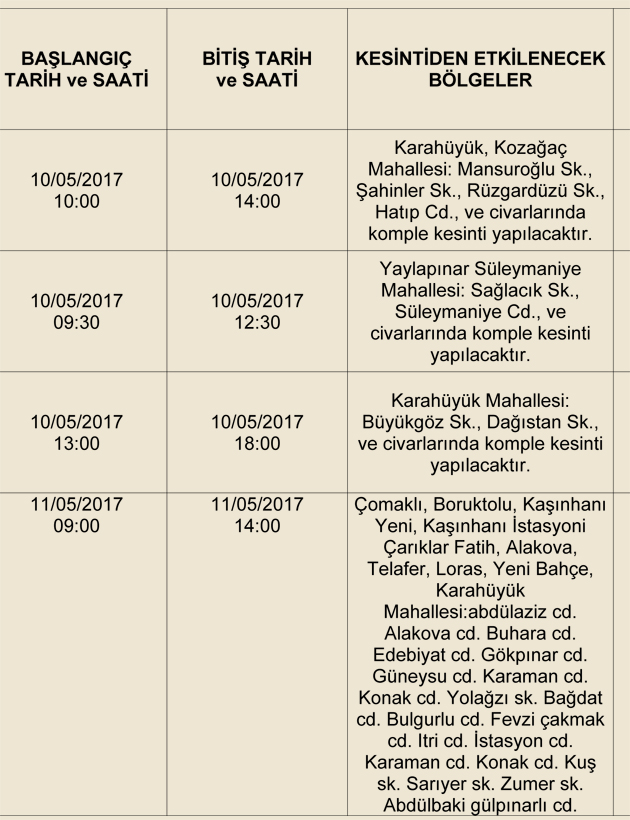 | BAŞLANGIÇ TARİH ve SAATİ | BİTİŞ TARİH ve SAATİ | KESİNTİDEN ETKİLENECEK BÖLGELER |
|---|---|---|
| 10/05/2017 10:00 | 10/05/2017 14:00 | Karahüyük, Kozağaç Mahallesi: Mansuroğlu Sk., Şahinler Sk., Rüzgardüzü Sk., Hatıp Cd., ve civarlarında komple kesinti yapılacaktır. |
| 10/05/2017 09:30 | 10/05/2017 12:30 | Yaylapınar Süleymaniye Mahallesi: Sağlacık Sk., Süleymaniye Cd., ve civarlarında komple kesinti yapılacaktır. |
| 10/05/2017 13:00 | 10/05/2017 18:00 | Karahüyük Mahallesi: Büyükgöz Sk., Dağıstan Sk., ve civarlarında komple kesinti yapılacaktır. |
| 11/05/2017 09:00 | 11/05/2017 14:00 | Çomaklı, Boruktolu, Kaşınhanı Yeni, Kaşınhanı İstasyoni Çarıklar Fatih, Alakova, Telafer, Loras, Yeni Bahçe, Karahüyük Mahallesi:abdülaziz cd. Alakova cd. Buhara cd. Edebiyat cd. Gökpınar cd. Güneysu cd. Karaman cd. Konak cd. Yolağzı sk. Bağdat cd. Bulgurlu cd. Fevzi çakmak cd. Itri cd. İstasyon cd. Karaman cd. Konak cd. Kuş sk. Sarıyer sk. Zumer sk. Abdülbaki gülpınarlı cd. |